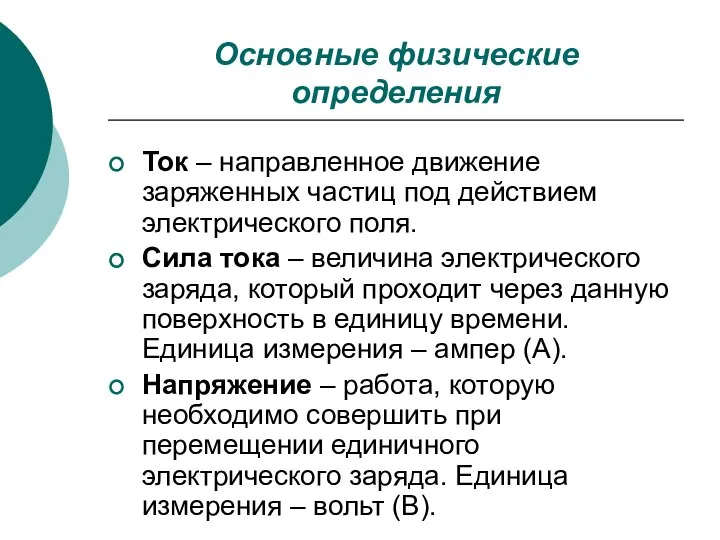 Основные физические определения

Ток – направленное движение заряженных частиц под действием электрического поля.

Сила тока – величина электрического заряда, который проходит через данную поверхность в единицу времени. Единица измерения – ампер (А).

Напряжение – работа, которую необходимо совершить при перемещении единичного электрического заряда. Единица измерения – вольт (В).